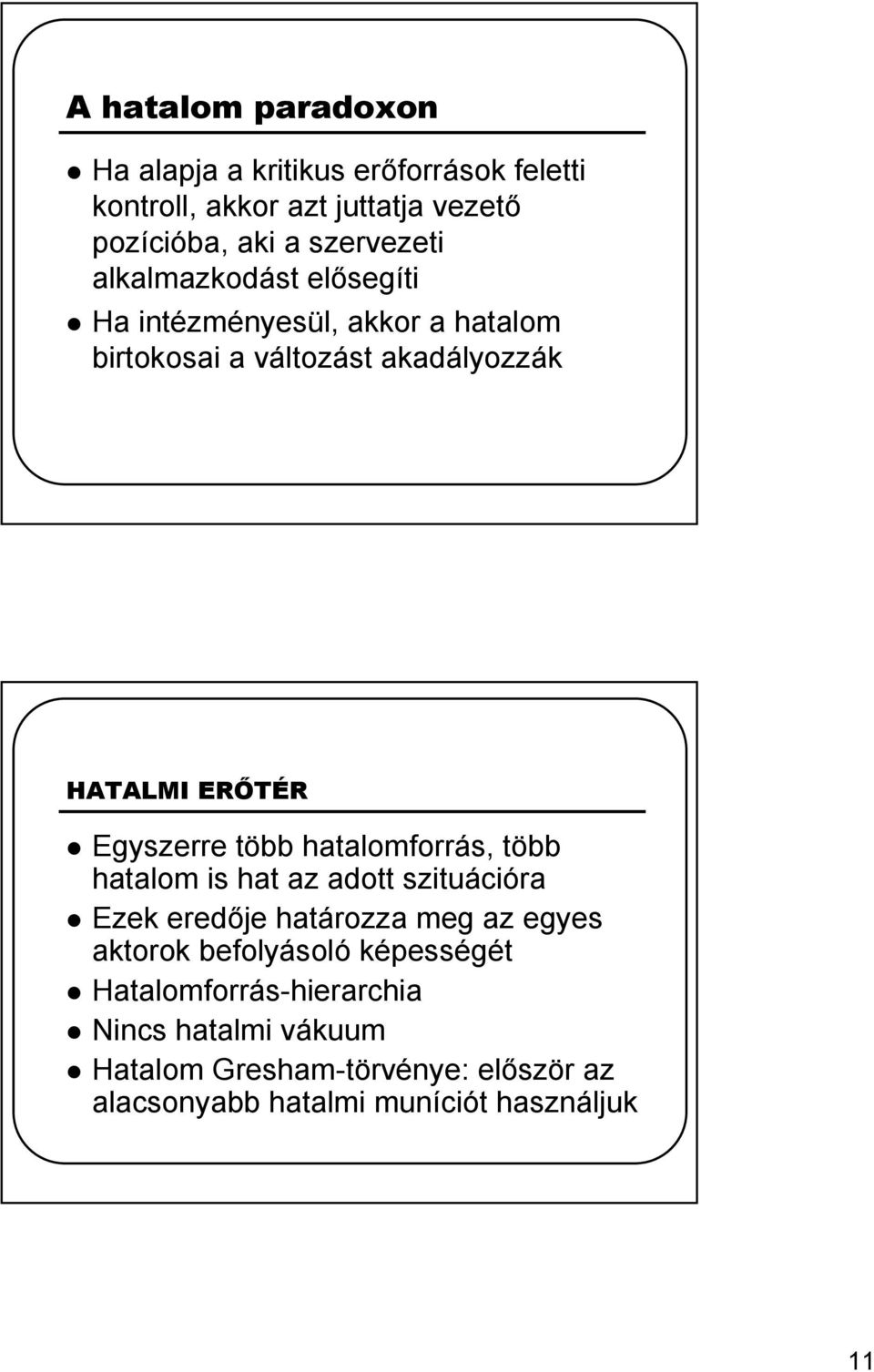 A hatalom paradoxon

- Ha alapja a kritikus erőforrások feletti kontroll, akkor azt juttatja vezető pozícióba, aki a szervezeti alkalmazkodást elősegíti
- Ha intézményesül, akkor a hatalom birtokosai a változást akadályozzák

HATALMI ERŐTÉR

- Egyszerre több hatalomforrás, több hatalom is hat az adott szituációra
- Ezek eredője határozza meg az egyes aktorok befolyásoló képességét
- Hatalomforrás-hierarchia
- Nincs hatalmi vákuum
- Hatalom Gresham-törvénye: először az alacsonyabb hatalmi muníciót használjuk

11